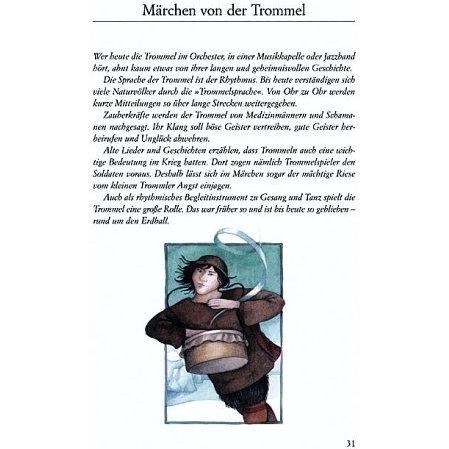 Märchen von der Trommel

Wer heute die Trommel im Orchester, in einer Musikkapelle oder Jazzband hört, ahnt kaum etwas von ihrer langen und geheimnisvollen Geschichte.

Die Sprache der Trommel ist der Rhythmus. Bis heute verständigen sich viele Naturvölker durch die »Trommelsprache«. Von Ohr zu Ohr werden kurze Mitteilungen so über lange Strecken weitergegeben.

Zauberkräfte werden der Trommel von Medizinmännern und Schamanen nachgesagt. Ihr Klang soll böse Geister vertreiben, gute Geister herbeirufen und Unglück abwehren.

Alte Lieder und Geschichten erzählen, dass Trommeln auch eine wichtige Bedeutung im Krieg hatten. Dort zogen nämlich Trommelspieler den Soldaten voraus. Deshalb lässt sich im Märchen sogar der mächtige Riese vom kleinen Trommler Angst einjagen.

Auch als rhythmisches Begleitinstrument zu Gesang und Tanz spielt die Trommel eine große Rolle. Das war früher so und ist bis heute so geblieben – rund um den Erdball.

31